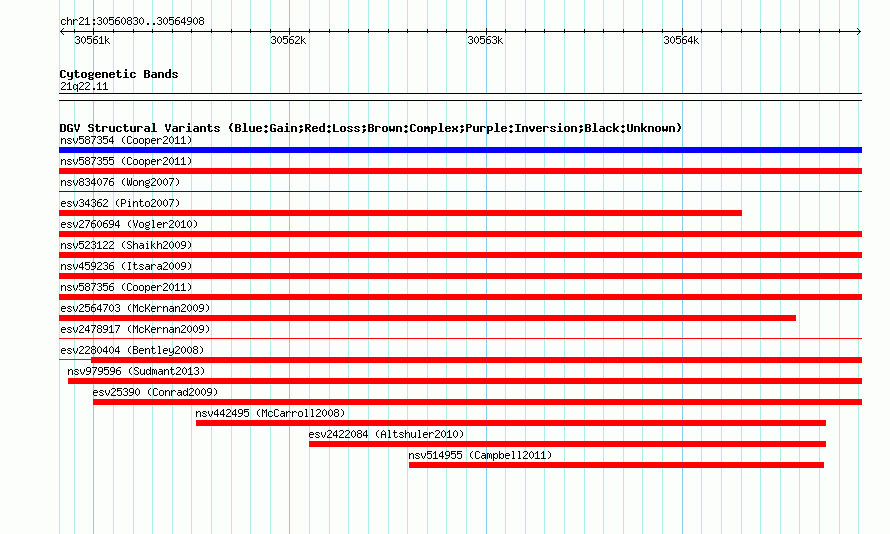 chr21:30560830..30564908

30561k 30562k 30563k 30564k

Cytogenetic Bands
21q22.11

DGV Structural Variants (Blue:Gain;Red:Loss;Brown:Complex;Purple:Inversion;Black:Unknown)
nsv587354 (Cooper2011)
nsv587355 (Cooper2011)
nsv834076 (Wong2007)
esv34362 (Pinto2007)
esv2760694 (Vogler2010)
nsv523122 (Shaikh2009)
nsv459236 (Itsara2009)
nsv587356 (Cooper2011)
esv2564703 (McKernan2009)
esv2478917 (McKernan2009)
esv2280404 (Bentley2008)
nsv979596 (Sudmant2013)
esv25390 (Conrad2009)
nsv442495 (McCarroll2008)
esv2422084 (Altshuler2010)
nsv514955 (Campbell2011)